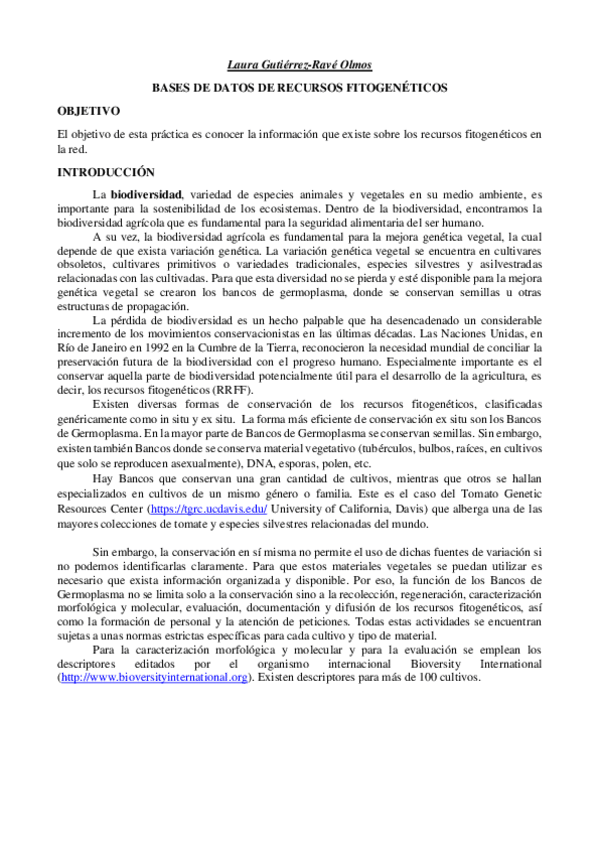 Laura Gutiérrez-Ravé Olmos

BASES DE DATOS DE RECURSOS FITOGENÉTICOS

OBJETIVO

El objetivo de esta práctica es conocer la información que existe sobre los recursos fitogenéticos en la red.

INTRODUCCIÓN

La biodiversidad, variedad de especies animales y vegetales en su medio ambiente, es importante para la sostenibilidad de los ecosistemas. Dentro de la biodiversidad, encontramos la biodiversidad agrícola que es fundamental para la seguridad alimentaria del ser humano.

A su vez, la biodiversidad agrícola es fundamental para la mejora genética vegetal, la cual depende de que exista variación genética. La variación genética vegetal se encuentra en cultivares obsoletos, cultivares primitivos o variedades tradicionales, especies silvestres y asilvestradas relacionadas con las cultivadas. Para que esta diversidad no se pierda y esté disponible para la mejora genética vegetal se crearon los bancos de germoplasma, donde se conservan semillas u otras estructuras de propagación.

La pérdida de biodiversidad es un hecho palpable que ha desencadenado un considerable incremento de los movimientos conservacionistas en las últimas décadas. Las Naciones Unidas, en Río de Janeiro en 1992 en la Cumbre de la Tierra, reconocieron la necesidad mundial de conciliar la preservación futura de la biodiversidad con el progreso humano. Especialmente importante es el conservar aquella parte de biodiversidad potencialmente útil para el desarrollo de la agricultura, es decir, los recursos fitogenéticos (RRFF).

Existen diversas formas de conservación de los recursos fitogenéticos, clasificadas genéricamente como in situ y ex situ. La forma más eficiente de conservación ex situ son los Bancos de Germoplasma. En la mayor parte de Bancos de Germoplasma se conservan semillas. Sin embargo, existen también Bancos donde se conserva material vegetativo (tubérculos, bulbos, raíces, en cultivos que solo se reproducen asexualmente), DNA, esporas, polen, etc.

Hay Bancos que conservan una gran cantidad de cultivos, mientras que otros se hallan especializados en cultivos de un mismo género o familia. Este es el caso del Tomato Genetic Resources Center (https://tgrc.ucdavis.edu/ University of California, Davis) que alberga una de las mayores colecciones de tomate y especies silvestres relacionadas del mundo.

Sin embargo, la conservación en sí misma no permite el uso de dichas fuentes de variación si no podemos identificarlas claramente. Para que estos materiales vegetales se puedan utilizar es necesario que exista información organizada y disponible. Por eso, la función de los Bancos de Germoplasma no se limita solo a la conservación sino a la recolección, regeneración, caracterización morfológica y molecular, evaluación, documentación y difusión de los recursos fitogenéticos, así como la formación de personal y la atención de peticiones. Todas estas actividades se encuentran sujetas a unas normas estrictas específicas para cada cultivo y tipo de material.

Para la caracterización morfológica y molecular y para la evaluación se emplean los descriptores editados por el organismo internacional Bioversity International (http://www.bioversityinternational.org). Existen descriptores para más de 100 cultivos.